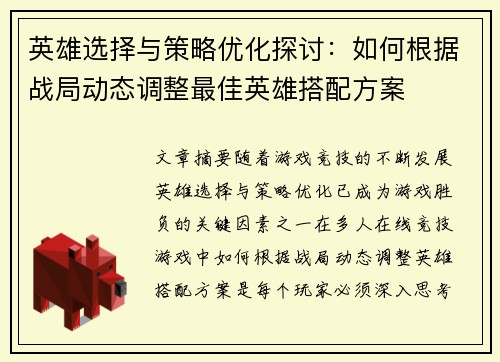 英雄选择与策略优化探讨：如何根据战局动态调整最佳英雄搭配方案

文章摘要随着游戏竞技的不断发展英雄选择与策略优化已成为游戏胜负的关键因素之一在多人在线竞技游戏中如何根据战局动态调整英雄搭配方案是每个玩家必须深入思考